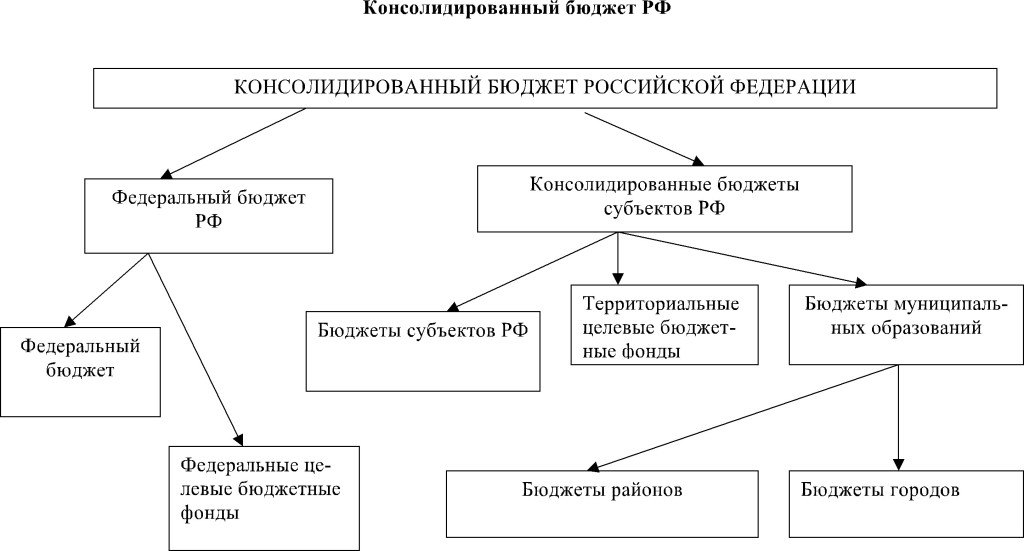 Консолидированный бюджет РФ

КОНСОЛИДИРОВАННЫЙ БЮДЖЕТ РОССИЙСКОЙ ФЕДЕРАЦИИ

Федеральный бюджет РФ

Консолидированные бюджеты субъектов РФ

Федеральный бюджет

Федеральные целевые бюджетные фонды

Бюджеты субъектов РФ

Территориальные целевые бюджетные фонды

Бюджеты муниципальных образований

Бюджеты районов

Бюджеты городов